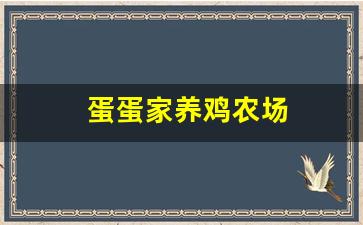 蛋蛋家养鸡农场